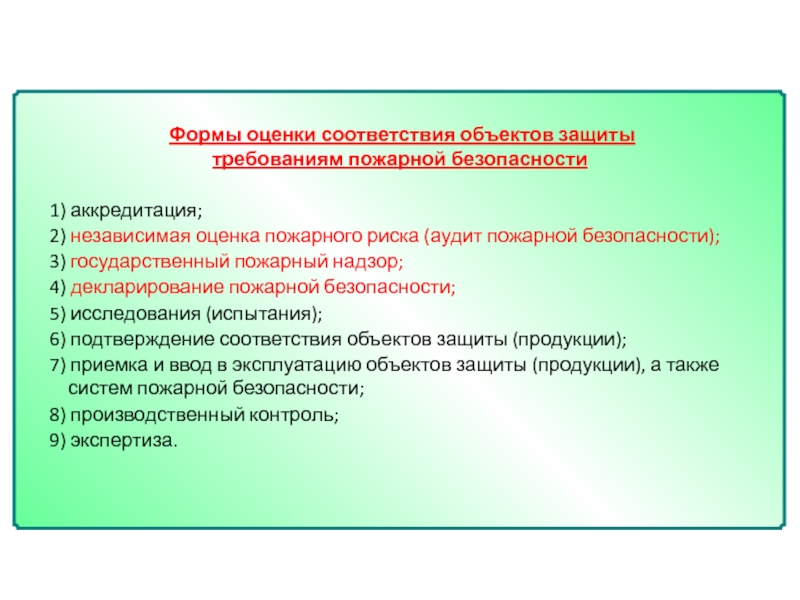 Формы оценки соответствия объектов защиты требованиям пожарной безопасности

1) аккредитация;
2) независимая оценка пожарного риска (аудит пожарной безопасности);
3) государственный пожарный надзор;
4) декларирование пожарной безопасности;
5) исследования (испытания);
6) подтверждение соответствия объектов защиты (продукции);
7) приемка и ввод в эксплуатацию объектов защиты (продукции), а также систем пожарной безопасности;
8) производственный контроль;
9) экспертиза.